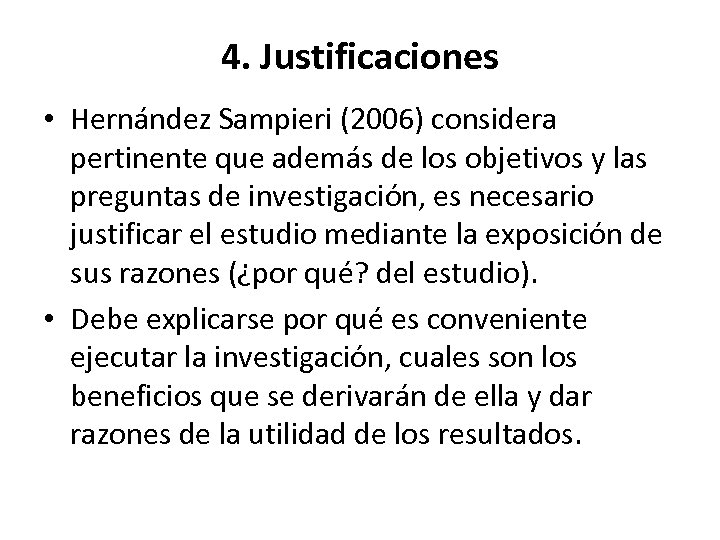 4. Justificaciones

• Hernández Sampieri (2006) considera pertinente que además de los objetivos y las preguntas de investigación, es necesario justificar el estudio mediante la exposición de sus razones (¿por qué? del estudio).

• Debe explicarse por qué es conveniente ejecutar la investigación, cuales son los beneficios que se derivarán de ella y dar razones de la utilidad de los resultados.